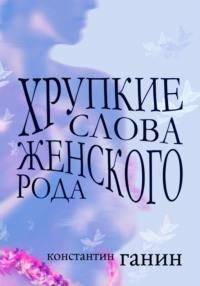 ХРУПКИЕ СЛОВА ЖЕНСКОГО РОДА

константин ганин